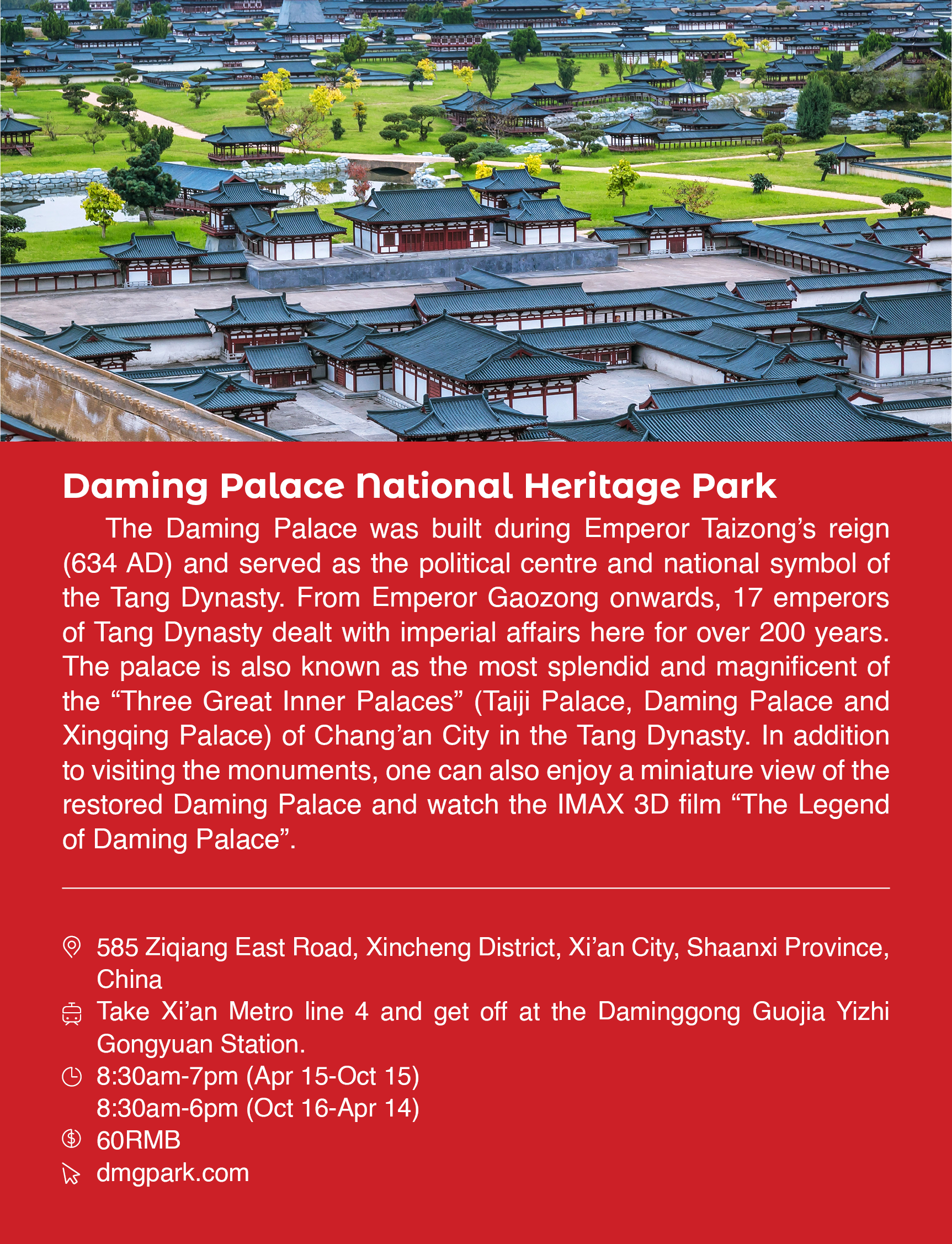 Daming Palace National Heritage Park

The Daming Palace was built during Emperor Taizong's reign (634 AD) and served as the political centre and national symbol of the Tang Dynasty. From Emperor Gaozong onwards, 17 emperors of Tang Dynasty dealt with imperial affairs here for over 200 years. The palace is also known as the most splendid and magnificent of the "Three Great Inner Palaces" (Taiji Palace, Daming Palace and Xingqing Palace) of Chang'an City in the Tang Dynasty. In addition to visiting the monuments, one can also enjoy a miniature view of the restored Daming Palace and watch the IMAX 3D film "The Legend of Daming Palace".

585 Ziqiang East Road, Xincheng District, Xi'an City, Shaanxi Province, China

Take Xi'an Metro line 4 and get off at the Daminggong Guojia Yizhi Gongyuan Station.

8:30am-7pm (Apr 15-Oct 15)
8:30am-6pm (Oct 16-Apr 14)

60RMB

dmgpark.com